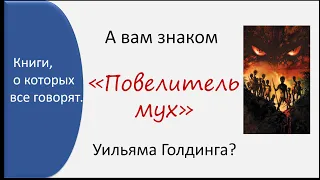 Книги, о которых все говорят.

А вам знаком

«Повелитель мух»

Уильяма Голдинга?